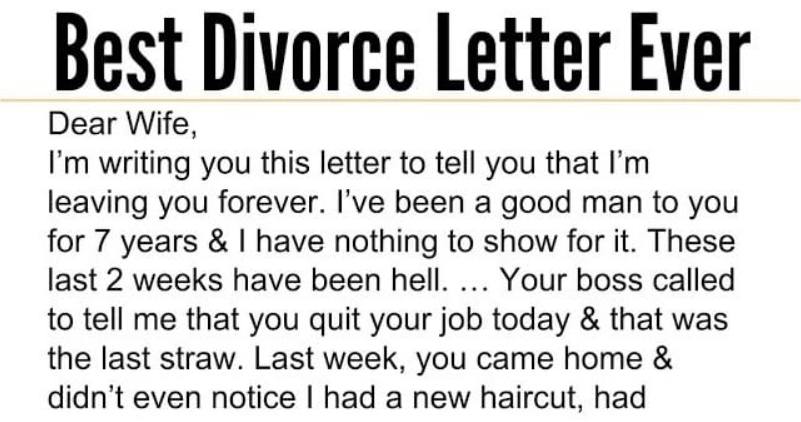 Best Divorce Letter Ever

Dear Wife,
I'm writing you this letter to tell you that I'm leaving you forever. I've been a good man to you for 7 years & I have nothing to show for it. These last 2 weeks have been hell. … Your boss called to tell me that you quit your job today & that was the last straw. Last week, you came home & didn't even notice I had a new haircut, had